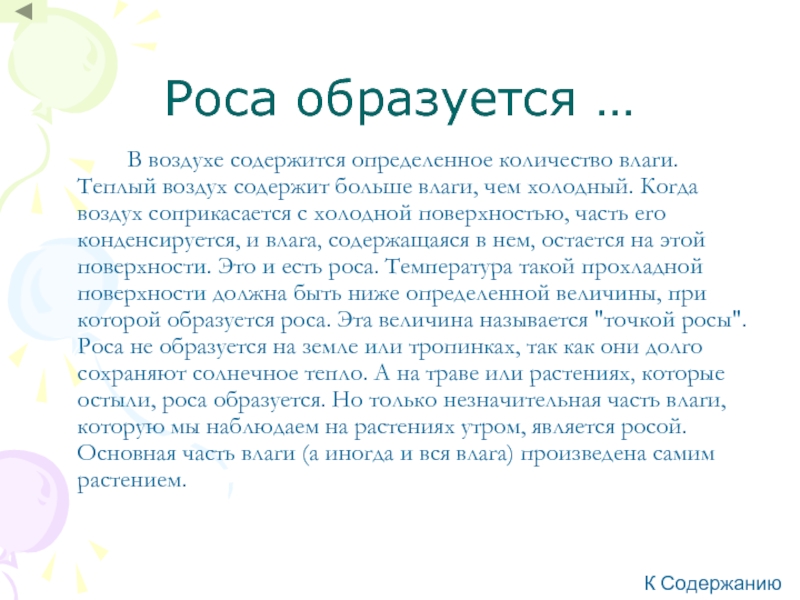 Роса образуется …

В воздухе содержится определенное количество влаги. Теплый воздух содержит больше влаги, чем холодный. Когда воздух соприкасается с холодной поверхностью, часть его конденсируется, и влага, содержащаяся в нем, остается на этой поверхности. Это и есть роса. Температура такой прохладной поверхности должна быть ниже определенной величины, при которой образуется роса. Эта величина называется "точкой росы". Роса не образуется на земле или тропинках, так как они долго сохраняют солнечное тепло. А на траве или растениях, которые остыли, роса образуется. Но только незначительная часть влаги, которую мы наблюдаем на растениях утром, является росой. Основная часть влаги (а иногда и вся влага) произведена самим растением.

К Содержанию